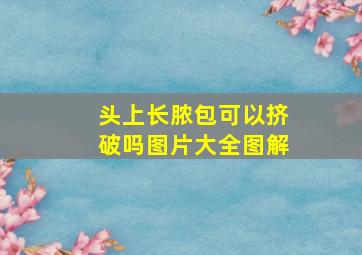 头上长脓包可以挤破吗图片大全图解